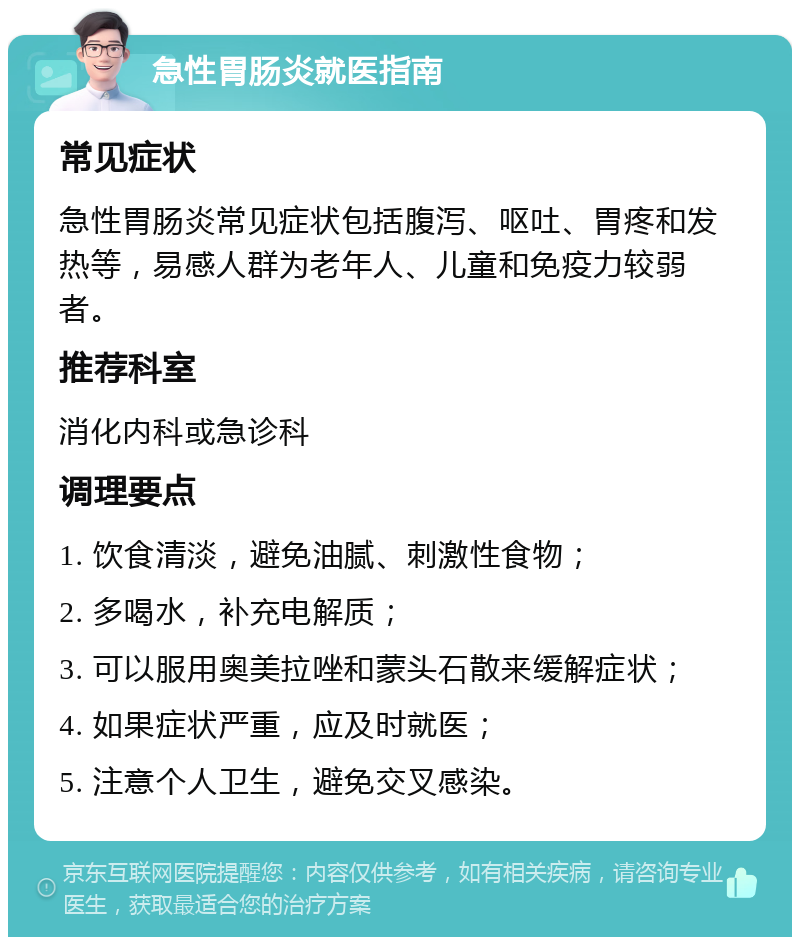 急性胃肠炎就医指南

常见症状

急性胃肠炎常见症状包括腹泻、呕吐、胃疼和发热等，易感人群为老年人、儿童和免疫力较弱者。

推荐科室

消化内科或急诊科

调理要点

1. 饮食清淡，避免油腻、刺激性食物；

2. 多喝水，补充电解质；

3. 可以服用奥美拉唑和蒙头石散来缓解症状；

4. 如果症状严重，应及时就医；

5. 注意个人卫生，避免交叉感染。

京东互联网医院提醒您：内容仅供参考，如有相关疾病，请咨询专业医生，获取最适合您的治疗方案